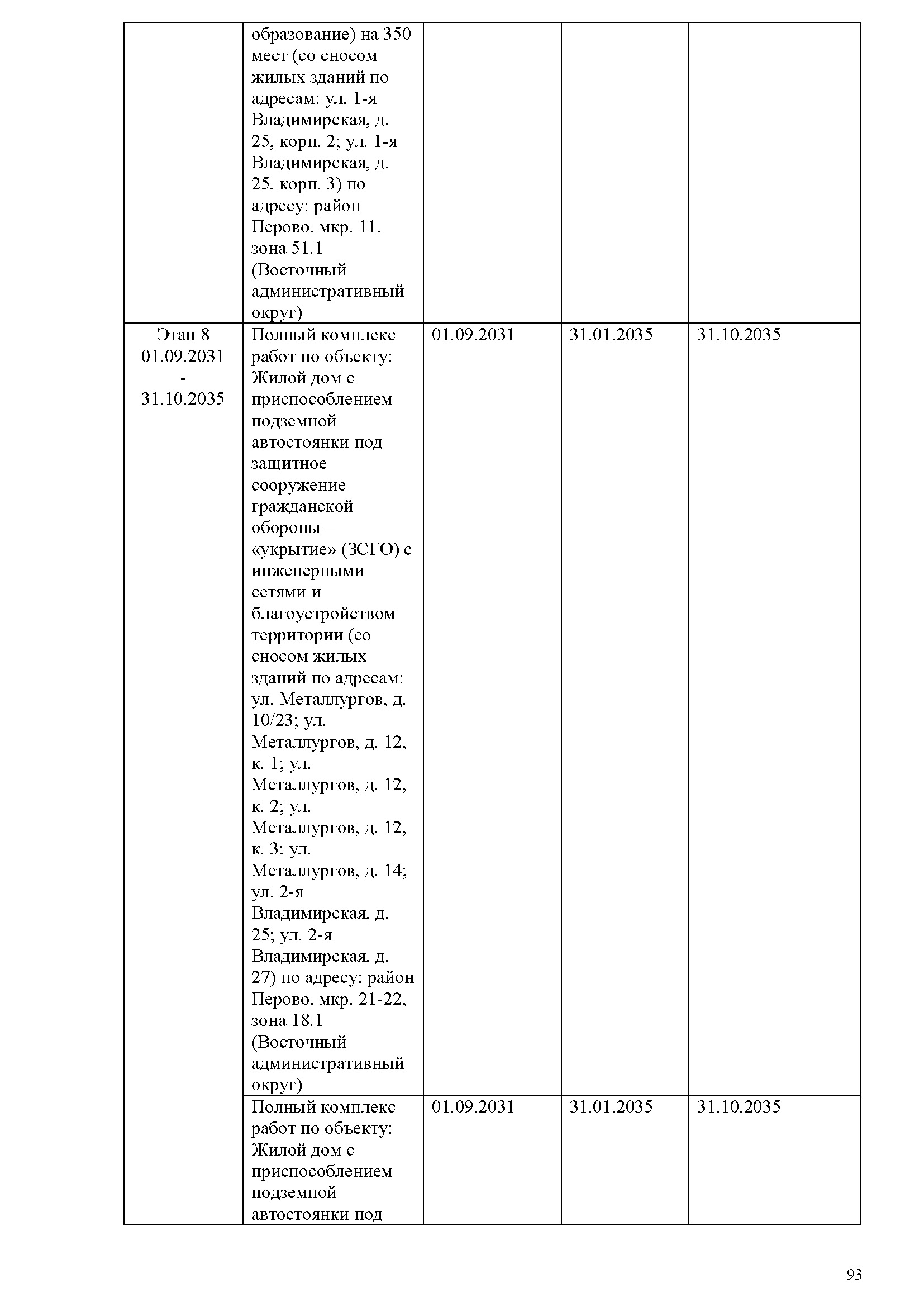 |  |  |  |  |  |
|---|---|---|---|---|
|  | образование) на 350 мест (со сносом жилых зданий по адресам: ул. 1-я Владимирская, д. 25, корп. 2; ул. 1-я Владимирская, д. 25, корп. 3) по адресу: район Перово, мкр. 11, зона 51.1 (Восточный административный округ) |  |  |  |
| Этап 8 01.09.2031 - 31.10.2035 | Полный комплекс работ по объекту: Жилой дом с приспособлением подземной автостоянки под защитное сооружение гражданской обороны – «укрытие» (ЗСГО) с инженерными сетями и благоустройством территории (со сносом жилых зданий по адресам: ул. Металлургов, д. 10/23; ул. Металлургов, д. 12, к. 1; ул. Металлургов, д. 12, к. 2; ул. Металлургов, д. 12, к. 3; ул. Металлургов, д. 14; ул. 2-я Владимирская, д. 25; ул. 2-я Владимирская, д. 27) по адресу: район Перово, мкр. 21-22, зона 18.1 (Восточный административный округ) | 01.09.2031 | 31.01.2035 | 31.10.2035 |
|  | Полный комплекс работ по объекту: Жилой дом с приспособлением подземной автостоянки под | 01.09.2031 | 31.01.2035 | 31.10.2035 |

93